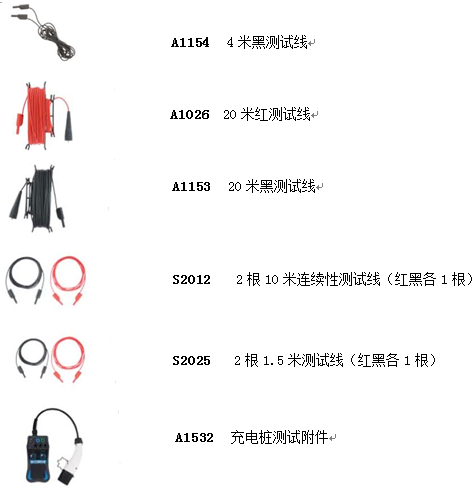 A1154 4米黑测试线

A1026 20米红测试线

A1153 20米黑测试线

S2012 2根10米连续性测试线（红黑各1根）

S2025 2根1.5米测试线（红黑各1根）

A1532 充电桩测试附件